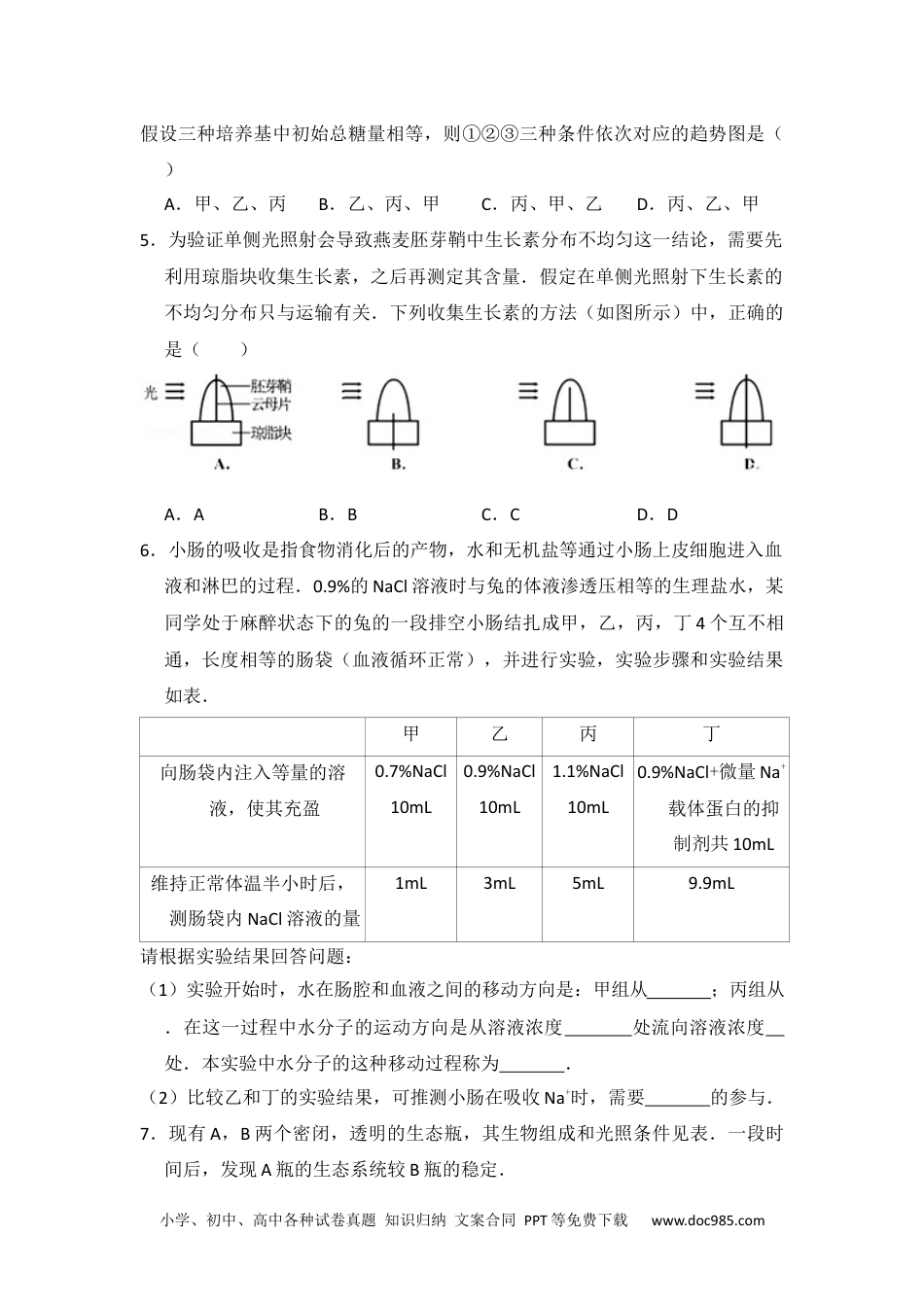 假设三种培养基中初始总糖量相等，则①②③三种条件依次对应的趋势图是（　）

A．甲、乙、丙　　B．乙、丙、甲　　C．丙、甲、乙　　D．丙、乙、甲

5．为验证单侧光照射会导致燕麦胚芽鞘中生长素分布不均匀这一结论，需要先利用琼脂块收集生长素，之后再测定其含量．假定在单侧光照射下生长素的不均匀分布只与运输有关．下列收集生长素的方法（如图所示）中，正确的是（　　）

光 胚芽鞘 云母片 琼脂块 A. B. C. D.

A．A　　B．B　　C．C　　D．D

6．小肠的吸收是指食物消化后的产物，水和无机盐等通过小肠上皮细胞进入血液和淋巴的过程．0.9%的 NaCl 溶液时与兔的体液渗透压相等的生理盐水，某同学处于麻醉状态下的兔的一段排空小肠结扎成甲，乙，丙，丁 4 个互不相通，长度相等的肠袋（血液循环正常），并进行实验，实验步骤和实验结果如表．

| | 甲 | 乙 | 丙 | 丁 |
|---|---|---|---|---|
| 向肠袋内注入等量的溶液，使其充盈 | 0.7%NaCl 10mL | 0.9%NaCl 10mL | 1.1%NaCl 10mL | 0.9%NaCl+微量 $Na^+$ 载体蛋白的抑制剂共 10mL |
| 维持正常体温半小时后，测肠袋内 NaCl 溶液的量 | 1mL | 3mL | 5mL | 9.9mL |

请根据实验结果回答问题：

（1）实验开始时，水在肠腔和血液之间的移动方向是：甲组从_______；丙组从．在这一过程中水分子的运动方向是从溶液浓度_______处流向溶液浓度__处．本实验中水分子的这种移动过程称为_______．

（2）比较乙和丁的实验结果，可推测小肠在吸收 $Na^+$时，需要_______的参与．

7．现有 A，B 两个密闭，透明的生态瓶，其生物组成和光照条件见表．一段时间后，发现 A 瓶的生态系统较 B 瓶的稳定．

小学、初中、高中各种试卷真题 知识归纳 文案合同 PPT 等免费下载　www.doc985.com